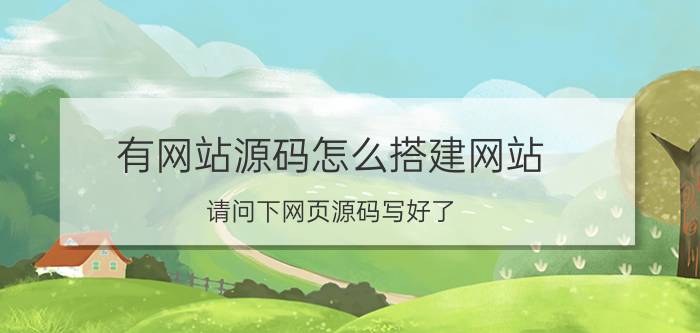 有网站源码怎么搭建网站

请问下网页源码写好了